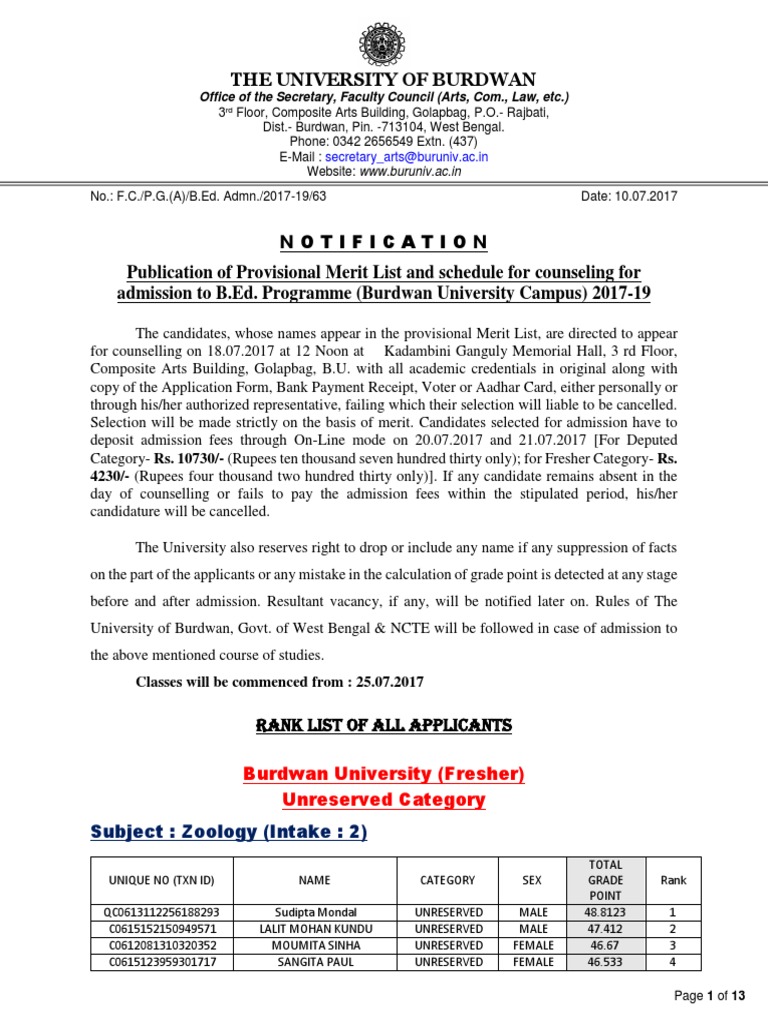 THE UNIVERSITY OF BURDWAN
Office of the Secretary, Faculty Council (Arts, Com., Law, etc.)
3rd Floor, Composite Arts Building, Golapbag, P.O.- Rajbati, Dist.- Burdwan, Pin. -713104, West Bengal.
Phone: 0342 2656549 Extn. (437)
E-Mail : secretary_arts@buruniv.ac.in
Website: www.buruniv.ac.in

No.: F.C./P.G.(A)/B.Ed. Admn./2017-19/63

Date: 10.07.2017

NOTIFICATION

Publication of Provisional Merit List and schedule for counseling for admission to B.Ed. Programme (Burdwan University Campus) 2017-19

The candidates, whose names appear in the provisional Merit List, are directed to appear for counselling on 18.07.2017 at 12 Noon at Kadambini Ganguly Memorial Hall, 3 rd Floor, Composite Arts Building, Golapbag, B.U. with all academic credentials in original along with copy of the Application Form, Bank Payment Receipt, Voter or Aadhar Card, either personally or through his/her authorized representative, failing which their selection will liable to be cancelled. Selection will be made strictly on the basis of merit. Candidates selected for admission have to deposit admission fees through On-Line mode on 20.07.2017 and 21.07.2017 [For Deputed Category- Rs. 10730/- (Rupees ten thousand seven hundred thirty only); for Fresher Category- Rs. 4230/- (Rupees four thousand two hundred thirty only)]. If any candidate remains absent in the day of counselling or fails to pay the admission fees within the stipulated period, his/her candidature will be cancelled.

The University also reserves right to drop or include any name if any suppression of facts on the part of the applicants or any mistake in the calculation of grade point is detected at any stage before and after admission. Resultant vacancy, if any, will be notified later on. Rules of The University of Burdwan, Govt. of West Bengal & NCTE will be followed in case of admission to the above mentioned course of studies.

Classes will be commenced from : 25.07.2017

RANK LIST OF ALL APPLICANTS

Burdwan University (Fresher)
Unreserved Category

Subject : Zoology (Intake : 2)

| UNIQUE NO (TXN ID) | NAME | CATEGORY | SEX | TOTAL GRADE POINT | Rank |
|---|---|---|---|---|---|
| QC0613112256188293 | Sudipta Mondal | UNRESERVED | MALE | 48.8123 | 1 |
| C0615152150949571 | LALIT MOHAN KUNDU | UNRESERVED | MALE | 47.412 | 2 |
| C0612081310320352 | MOUMITA SINHA | UNRESERVED | FEMALE | 46.67 | 3 |
| C0615123959301717 | SANGITA PAUL | UNRESERVED | FEMALE | 46.533 | 4 |

Page 1 of 13